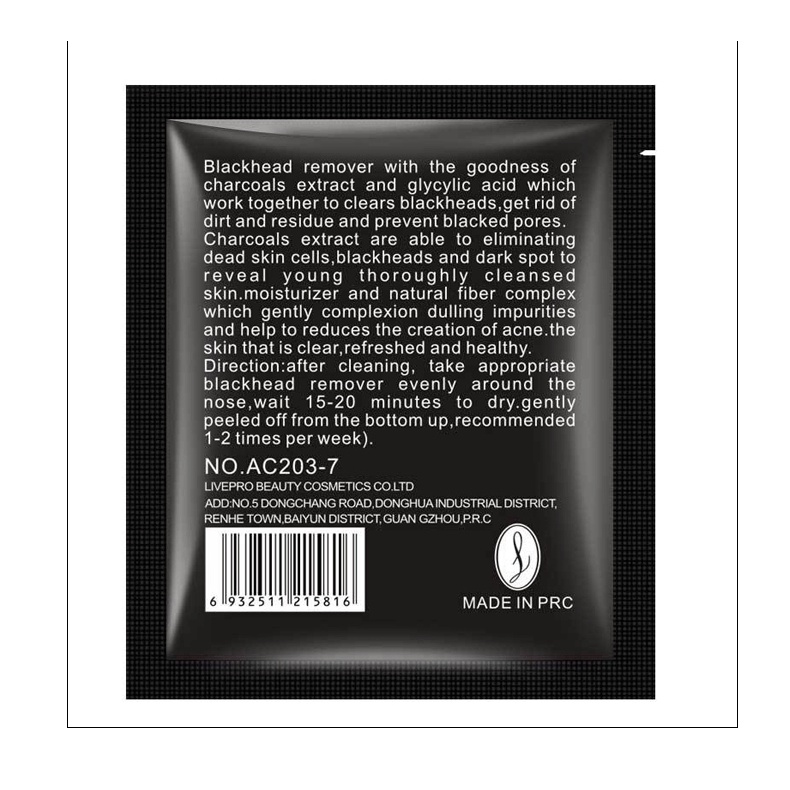 Blackhead remover with the goodness of charcoals extract and glycylic acid which work together to clears blackheads,get rid of dirt and residue and prevent blacked pores. Charcoals extract are able to eliminating dead skin cells,blackheads and dark spot to reveal young thoroughly cleansed skin.moisturizer and natural fiber complex which gently complexion dulling impurities and help to reduces the creation of acne.the skin that is clear,refreshed and healthy.
Direction:after cleaning, take appropriate blackhead remover evenly around the nose,wait 15-20 minutes to dry.gently peeled off from the bottom up,recommended 1-2 times per week).

NO.AC203-7
LIVEPRO BEAUTY COSMETICS CO.LTD
ADD:NO.5 DONGCHANG ROAD,DONGHUA INDUSTRIAL DISTRICT, RENHE TOWN,BAIYUN DISTRICT,GUAN GZHOU,P.R.C

6 932511 215816

MADE IN PRC